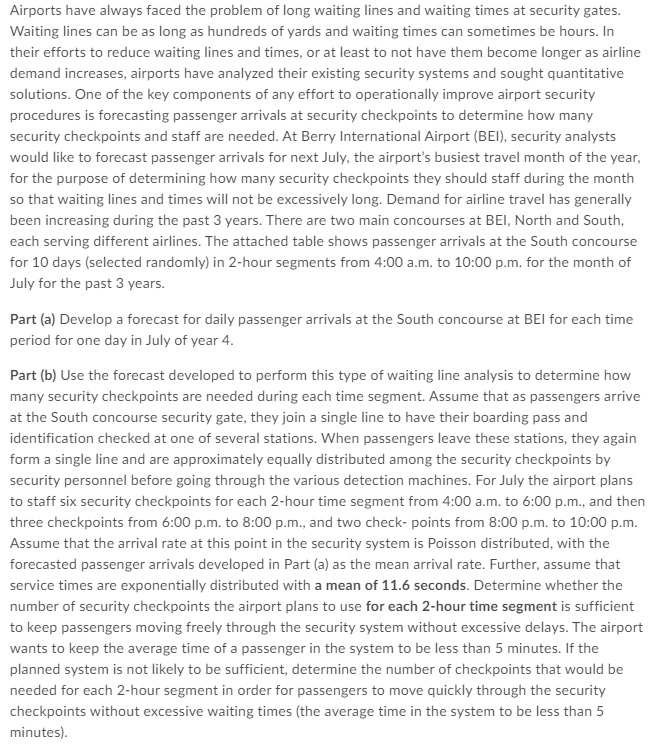 Airports have always faced the problem of long waiting lines and waiting times at security gates. Waiting lines can be as long as hundreds of yards and waiting times can sometimes be hours. In their efforts to reduce waiting lines and times, or at least to not have them become longer as airline demand increases, airports have analyzed their existing security systems and sought quantitative solutions. One of the key components of any effort to operationally improve airport security procedures is forecasting passenger arrivals at security checkpoints to determine how many security checkpoints and staff are needed. At Berry International Airport (BEI), security analysts would like to forecast passenger arrivals for next July, the airport's busiest travel month of the year, for the purpose of determining how many security checkpoints they should staff during the month so that waiting lines and times will not be excessively long. Demand for airline travel has generally been increasing during the past 3 years. There are two main concourses at BEI, North and South, each serving different airlines. The attached table shows passenger arrivals at the South concourse for 10 days (selected randomly) in 2-hour segments from 4:00 a.m. to 10:00 p.m. for the month of July for the past 3 years.

Part (a) Develop a forecast for daily passenger arrivals at the South concourse at BEI for each time period for one day in July of year 4.

Part (b) Use the forecast developed to perform this type of waiting line analysis to determine how many security checkpoints are needed during each time segment. Assume that as passengers arrive at the South concourse security gate, they join a single line to have their boarding pass and identification checked at one of several stations. When passengers leave these stations, they again form a single line and are approximately equally distributed among the security checkpoints by security personnel before going through the various detection machines. For July the airport plans to staff six security checkpoints for each 2-hour time segment from 4:00 a.m. to 6:00 p.m., and then three checkpoints from 6:00 p.m. to 8:00 p.m., and two check- points from 8:00 p.m. to 10:00 p.m. Assume that the arrival rate at this point in the security system is Poisson distributed, with the forecasted passenger arrivals developed in Part (a) as the mean arrival rate. Further, assume that service times are exponentially distributed with a mean of 11.6 seconds. Determine whether the number of security checkpoints the airport plans to use for each 2-hour time segment is sufficient to keep passengers moving freely through the security system without excessive delays. The airport wants to keep the average time of a passenger in the system to be less than 5 minutes. If the planned system is not likely to be sufficient, determine the number of checkpoints that would be needed for each 2-hour segment in order for passengers to move quickly through the security checkpoints without excessive waiting times (the average time in the system to be less than 5 minutes).